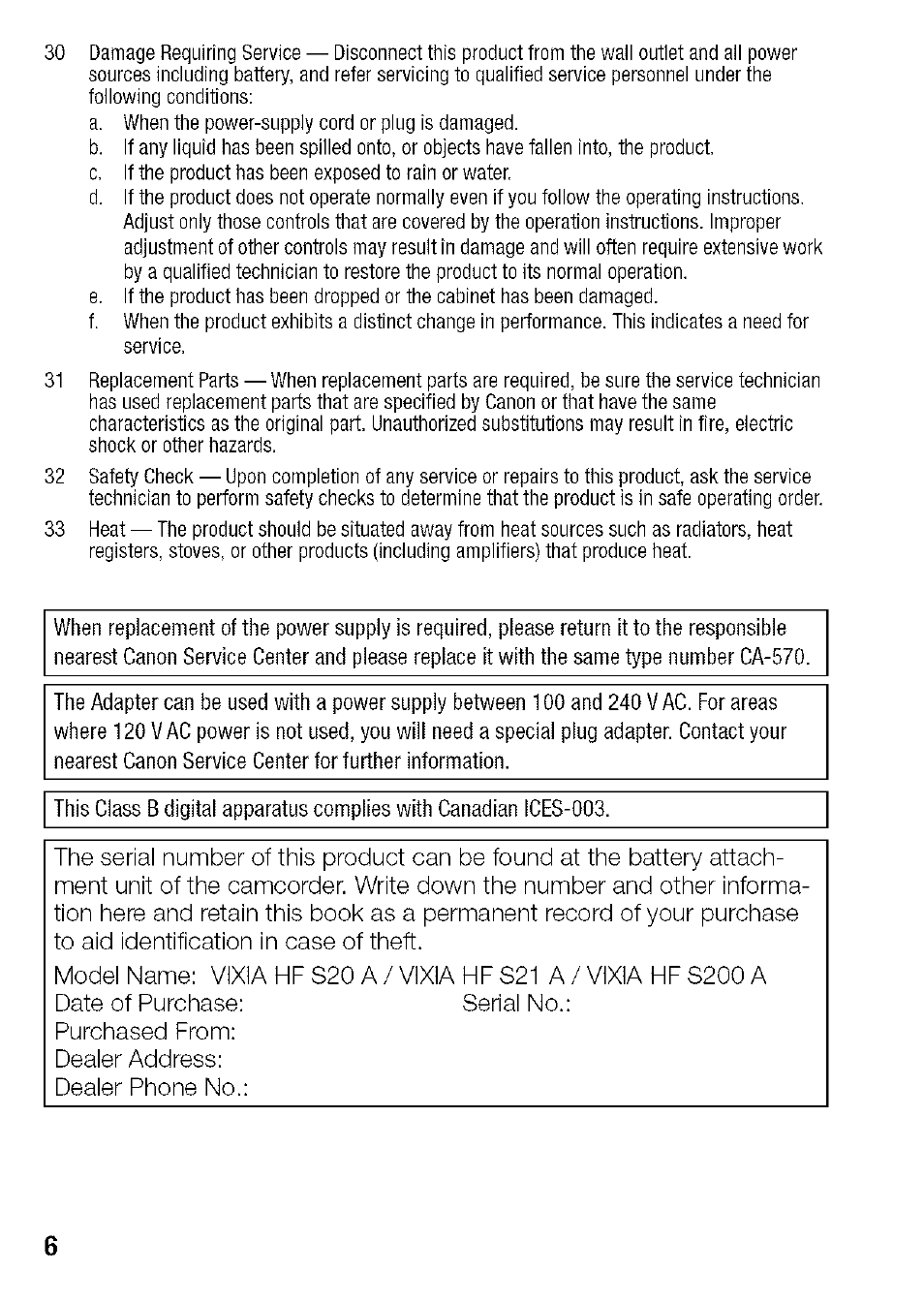 30 Damage Requiring Service — Disconnect this product from the wall outlet and all power sources including battery, and refer servicing to qualified service personnel under the following conditions:

a. When the power-supply cord or plug is damaged.
b. If any liquid has been spilled onto, or objects have fallen into, the product.
c. If the product has been exposed to rain or water.
d. If the product does not operate normally even if you follow the operating instructions. Adjust only those controls that are covered by the operation instructions. Improper adjustment of other controls may result in damage and will often require extensive work by a qualified technician to restore the product to its normal operation.
e. If the product has been dropped or the cabinet has been damaged.
f. When the product exhibits a distinct change in performance. This indicates a need for service.

31 Replacement Parts — When replacement parts are required, be sure the service technician has used replacement parts that are specified by Canon or that have the same characteristics as the original part. Unauthorized substitutions may result in fire, electric shock or other hazards.

32 Safety Check — Upon completion of any service or repairs to this product, ask the service technician to perform safety checks to determine that the product is in safe operating order.

33 Heat — The product should be situated away from heat sources such as radiators, heat registers, stoves, or other products (including amplifiers) that produce heat.

When replacement of the power supply is required, please return it to the responsible nearest Canon Service Center and please replace it with the same type number CA-570.

The Adapter can be used with a power supply between 100 and 240 V AC. For areas where 120 V AC power is not used, you will need a special plug adapter. Contact your nearest Canon Service Center for further information.

This Class B digital apparatus complies with Canadian ICES-003.

The serial number of this product can be found at the battery attachment unit of the camcorder. Write down the number and other information here and retain this book as a permanent record of your purchase to aid identification in case of theft.

Model Name: VIXIA HF S20 A / VIXIA HF S21 A / VIXIA HF S200 A
Date of Purchase: Serial No.:
Purchased From:
Dealer Address:
Dealer Phone No.:

6